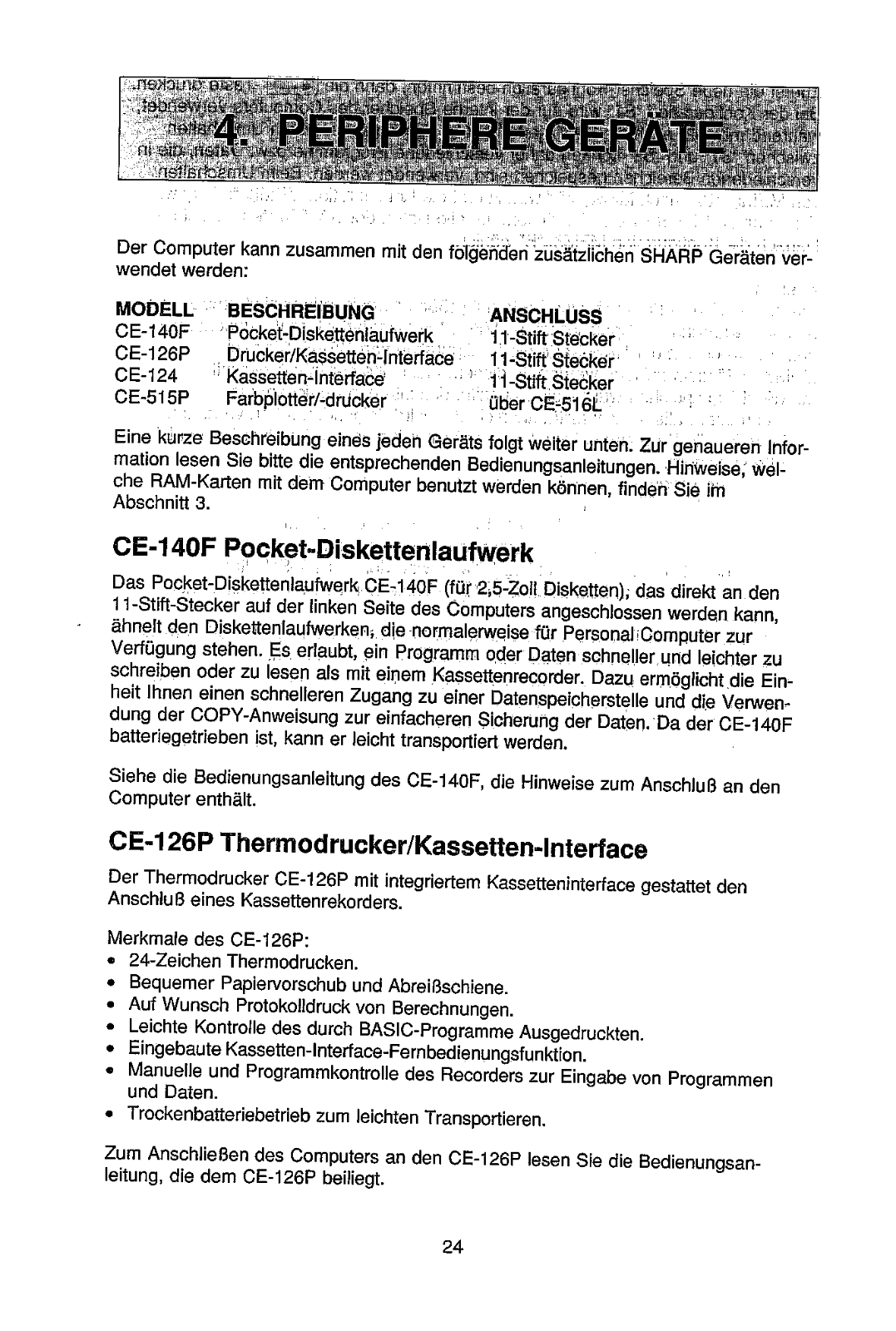 4. PERIPHERE GERÄTE

Der Computer kann zusammen mit den folgenden zusätzlichen SHARP Geräten verwendet werden:

| MODELL | BESCHREIBUNG | ANSCHLUSS |
|---|---|---|
| CE-140F | Pocket-Diskettenlaufwerk | 11-Stift Stecker |
| CE-126P | Drucker/Kassetten-Interface | 11-Stift Stecker |
| CE-124 | Kassetten-Interface | 11-Stift Stecker |
| CE-515P | Farbplotter/-drucker | über CE-516L |

Eine kurze Beschreibung eines jeden Geräts folgt weiter unten. Zur genaueren Information lesen Sie bitte die entsprechenden Bedienungsanleitungen. Hinweise, welche RAM-Karten mit dem Computer benutzt werden können, finden Sie im Abschnitt 3.

CE-140F Pocket-Diskettenlaufwerk

Das Pocket-Diskettenlaufwerk CE-140F (für 2,5-Zoll Disketten), das direkt an den 11-Stift-Stecker auf der linken Seite des Computers angeschlossen werden kann, ähnelt den Diskettenlaufwerken, die normalerweise für Personal Computer zur Verfügung stehen. Es erlaubt, ein Programm oder Daten schneller und leichter zu schreiben oder zu lesen als mit einem Kassettenrecorder. Dazu ermöglicht die Einheit Ihnen einen schnelleren Zugang zu einer Datenspeicherstelle und die Verwendung der COPY-Anweisung zur einfacheren Sicherung der Daten. Da der CE-140F batteriegetrieben ist, kann er leicht transportiert werden.

Siehe die Bedienungsanleitung des CE-140F, die Hinweise zum Anschluß an den Computer enthält.

CE-126P Thermodrucker/Kassetten-Interface

Der Thermodrucker CE-126P mit integriertem Kassetteninterface gestattet den Anschluß eines Kassettenrekorders.

Merkmale des CE-126P:
• 24-Zeichen Thermodrucken.
• Bequemer Papiervorschub und Abreißschiene.
• Auf Wunsch Protokolldruck von Berechnungen.
• Leichte Kontrolle des durch BASIC-Programme Ausgedruckten.
• Eingebaute Kassetten-Interface-Fernbedienungsfunktion.
• Manuelle und Programmkontrolle des Recorders zur Eingabe von Programmen und Daten.
• Trockenbatteriebetrieb zum leichten Transportieren.

Zum Anschließen des Computers an den CE-126P lesen Sie die Bedienungsanleitung, die dem CE-126P beiliegt.

24